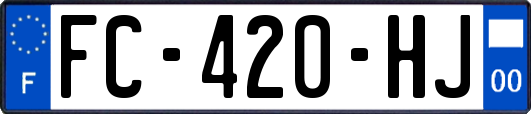 F

FC-420-HJ

00